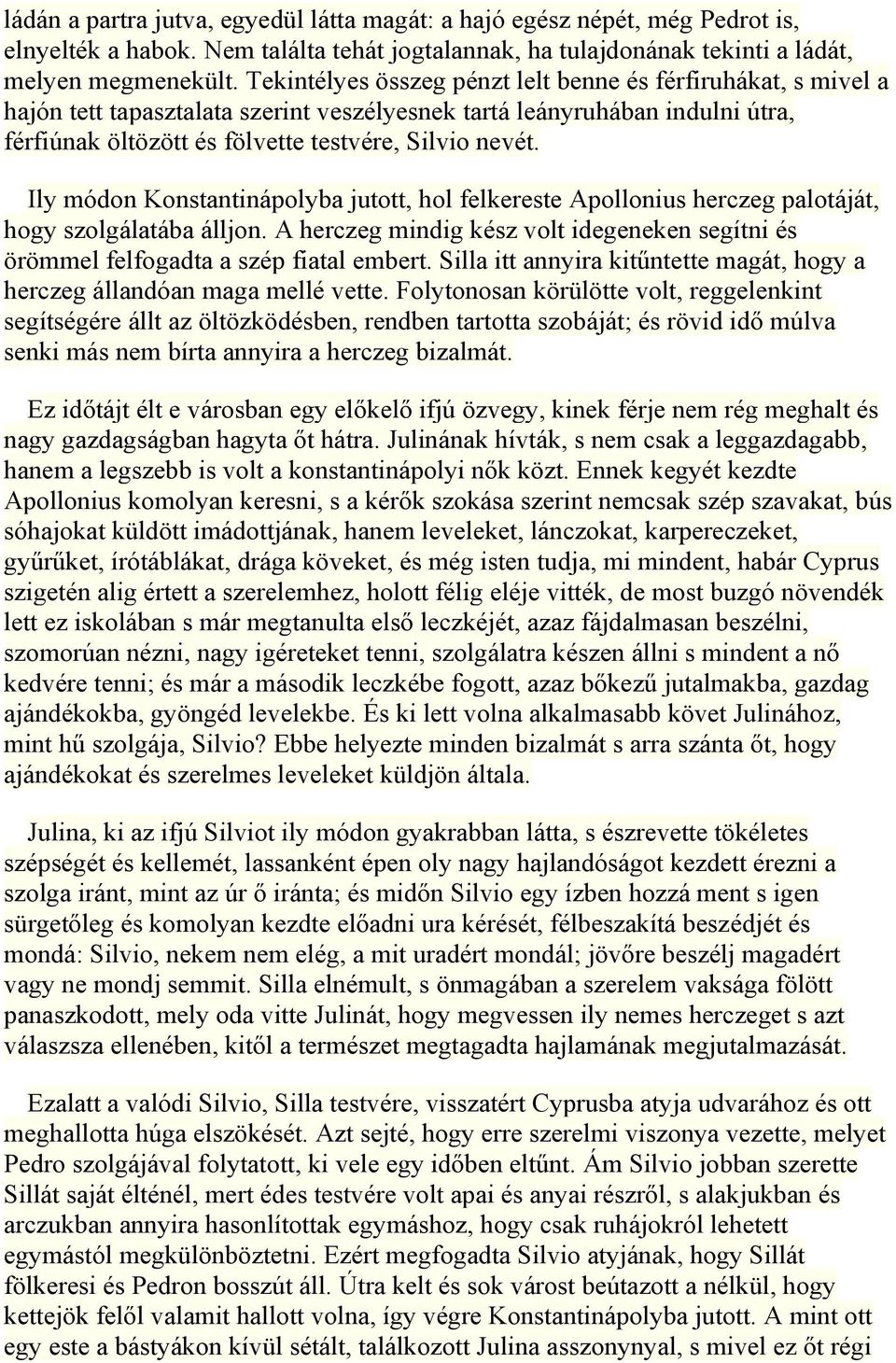 ládán a partra jutva, egyedül látta magát: a hajó egész népét, még Pedrot is, elnyelték a habok. Nem találta tehát jogtalannak, ha tulajdonának tekinti a ládát, melyen megmenekült. Tekintélyes összeg pénzt lelt benne és férfiruhákat, s mivel a hajón tett tapasztalata szerint veszélyesnek tartá leányruhában indulni útra, férfiúnak öltözött és fölvette testvére, Silvio nevét.

Ily módon Konstantinápolyba jutott, hol felkereste Apollonius herczeg palotáját, hogy szolgálatába álljon. A herczeg mindig kész volt idegeneken segítni és örömmel felfogadta a szép fiatal embert. Silla itt annyira kitűntette magát, hogy a herczeg állandóan maga mellé vette. Folytonosan körülötte volt, reggelenkint segítségére állt az öltözködésben, rendben tartotta szobáját; és rövid idő múlva senki más nem bírta annyira a herczeg bizalmát.

Ez időtájt élt e városban egy előkelő ifjú özvegy, kinek férje nem rég meghalt és nagy gazdagságban hagyta őt hátra. Julinának hívták, s nem csak a leggazdagabb, hanem a legszebb is volt a konstantinápolyi nők közt. Ennek kegyét kezdte Apollonius komolyan keresni, s a kérők szokása szerint nemcsak szép szavakat, bús sóhajokat küldött imádottjának, hanem leveleket, lánczokat, karpereczeket, gyűrűket, írótáblákat, drága köveket, és még isten tudja, mi mindent, habár Cyprus szigetén alig értett a szerelemhez, holott félig eléje vitték, de most buzgó növendék lett ez iskolában s már megtanulta első leczkéjét, azaz fájdalmasan beszélni, szomorúan nézni, nagy igéreteket tenni, szolgálatra készen állni s mindent a nő kedvére tenni; és már a második leczkébe fogott, azaz bőkezű jutalmakba, gazdag ajándékokba, gyöngéd levelekbe. És ki lett volna alkalmasabb követ Julinához, mint hű szolgája, Silvio? Ebbe helyezte minden bizalmát s arra szánta őt, hogy ajándékokat és szerelmes leveleket küldjön általa.

Julina, ki az ifjú Silviot ily módon gyakrabban látta, s észrevette tökéletes szépségét és kellemét, lassanként épen oly nagy hajlandóságot kezdett érezni a szolga iránt, mint az úr ő iránta; és midőn Silvio egy ízben hozzá ment s igen sürgetőleg és komolyan kezdte előadni ura kérését, félbeszakítá beszédjét és mondá: Silvio, nekem nem elég, a mit uradért mondál; jövőre beszélj magadért vagy ne mondj semmit. Silla elnémult, s önmagában a szerelem vaksága fölött panaszkodott, mely oda vitte Julinát, hogy megvessen ily nemes herczeget s azt válaszsza ellenében, kitől a természet megtagadta hajlamának megjutalmazását.

Ezalatt a valódi Silvio, Silla testvére, visszatért Cyprusba atyja udvarához és ott meghallotta húga elszökését. Azt sejté, hogy erre szerelmi viszonya vezette, melyet Pedro szolgájával folytatott, ki vele egy időben eltűnt. Ám Silvio jobban szerette Sillát saját élténél, mert édes testvére volt apai és anyai részről, s alakjukban és arczukban annyira hasonlítottak egymáshoz, hogy csak ruhájokról lehetett egymástól megkülönböztetni. Ezért megfogadta Silvio atyjának, hogy Sillát fölkeresi és Pedron bosszút áll. Útra kelt és sok várost beútazott a nélkül, hogy kettejök felől valamit hallott volna, így végre Konstantinápolyba jutott. A mint ott egy este a bástyákon kívül sétált, találkozott Julina asszonynyal, s mivel ez őt régi